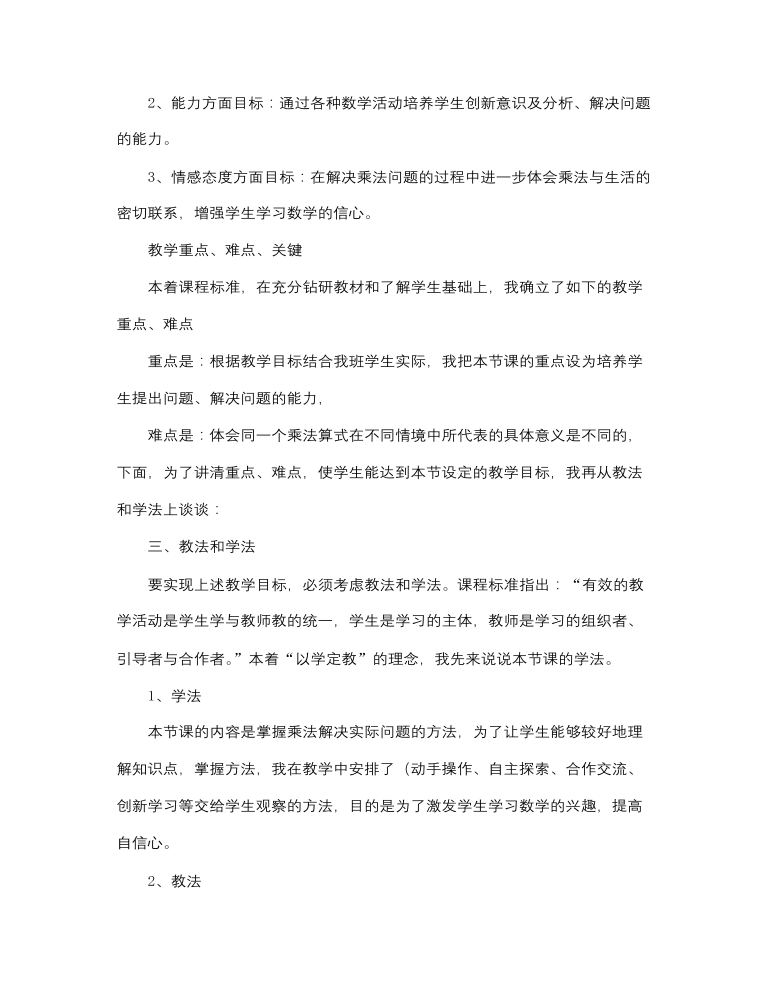 2、能力方面目标：通过各种数学活动培养学生创新意识及分析、解决问题的能力。

3、情感态度方面目标：在解决乘法问题的过程中进一步体会乘法与生活的密切联系，增强学生学习数学的信心。

教学重点、难点、关键

本着课程标准，在充分钻研教材和了解学生基础上，我确立了如下的教学重点、难点

重点是：根据教学目标结合我班学生实际，我把本节课的重点设为培养学生提出问题、解决问题的能力，

难点是：体会同一个乘法算式在不同情境中所代表的具体意义是不同的，下面，为了讲清重点、难点，使学生能达到本节设定的教学目标，我再从教法和学法上谈谈：

三、教法和学法

要实现上述教学目标，必须考虑教法和学法。课程标准指出：“有效的教学活动是学生学与教师教的统一，学生是学习的主体，教师是学习的组织者、引导者与合作者。”本着“以学定教”的理念，我先来说说本节课的学法。

1、学法

本节课的内容是掌握乘法解决实际问题的方法，为了让学生能够较好地理解知识点，掌握方法，我在教学中安排了（动手操作、自主探索、合作交流、创新学习等交给学生观察的方法，目的是为了激发学生学习数学的兴趣，提高自信心。

2、教法